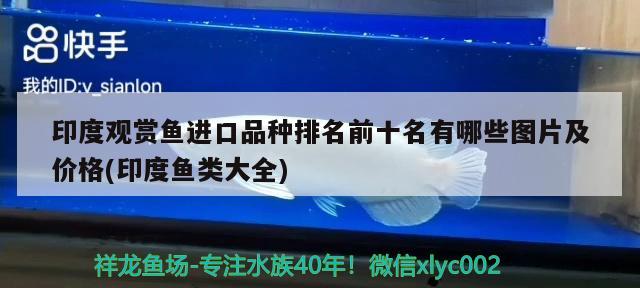 快手

我的ID:v_sianlon

印度观赏鱼进口品种排名前十名有哪些图片及价格(印度鱼类大全)

祥龙鱼场-专注水族40年！微信xlyc002